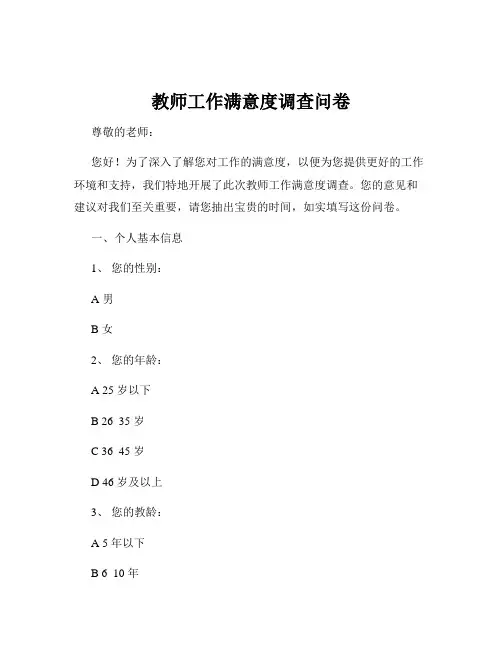 教师工作满意度调查问卷

尊敬的老师：

您好！为了深入了解您对工作的满意度，以便为您提供更好的工作环境和支持，我们特地开展了此次教师工作满意度调查。您的意见和建议对我们至关重要，请您抽出宝贵的时间，如实填写这份问卷。

一、个人基本信息

1、您的性别：

A 男

B 女

2、您的年龄：

A 25 岁以下

B 26 35 岁

C 36 45 岁

D 46 岁及以上

3、您的教龄：

A 5 年以下

B 6 10 年